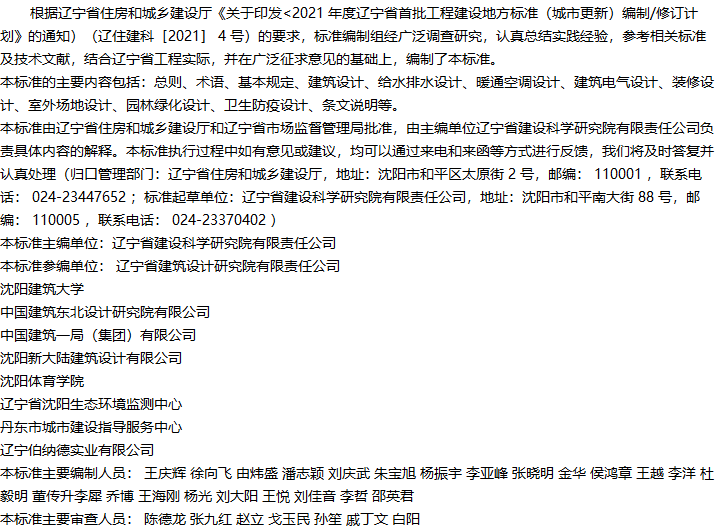 根据辽宁省住房和城乡建设厅《关于印发<2021 年度辽宁省首批工程建设地方标准（城市更新）编制/修订计划》的通知）（辽住建科［2021］ 4 号）的要求，标准编制组经广泛调查研究，认真总结实践经验，参考相关标准及技术文献，结合辽宁省工程实际，并在广泛征求意见的基础上，编制了本标准。
本标准的主要内容包括：总则、术语、基本规定、建筑设计、给水排水设计、暖通空调设计、建筑电气设计、装修设计、室外场地设计、园林绿化设计、卫生防疫设计、条文说明等。
本标准由辽宁省住房和城乡建设厅和辽宁省市场监督管理局批准，由主编单位辽宁省建设科学研究院有限责任公司负责具体内容的解释。本标准执行过程中如有意见或建议，均可以通过来电和来函等方式进行反馈，我们将及时答复并认真处理（归口管理部门：辽宁省住房和城乡建设厅，地址：沈阳市和平区太原街 2 号，邮编： 110001 ，联系电话： 024-23447652 ；标准起草单位：辽宁省建设科学研究院有限责任公司，地址：沈阳市和平南大街 88 号，邮编： 110005 ，联系电话： 024-23370402 ）
本标准主编单位：辽宁省建设科学研究院有限责任公司
本标准参编单位： 辽宁省建筑设计研究院有限责任公司
沈阳建筑大学
中国建筑东北设计研究院有限公司
中国建筑一局（集团）有限公司
沈阳新大陆建筑设计有限公司
沈阳体育学院
辽宁省沈阳生态环境监测中心
丹东市城市建设指导服务中心
辽宁伯纳德实业有限公司
本标准主要编制人员： 王庆辉 徐向飞 由炜盛 潘志颖 刘庆武 朱宝旭 杨振宇 李亚峰 张晓明 金华 侯鸿章 王越 李洋 杜毅明 董传升李犀 乔博 王海刚 杨光 刘大阳 王悦 刘佳音 李哲 邵英君
本标准主要审查人员： 陈德龙 张九红 赵立 戈玉民 孙笙 戚丁文 白阳